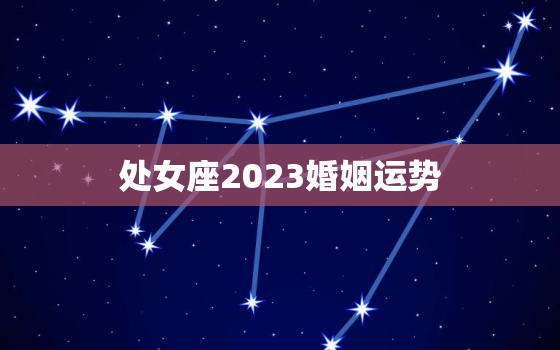 处女座2023婚姻运势